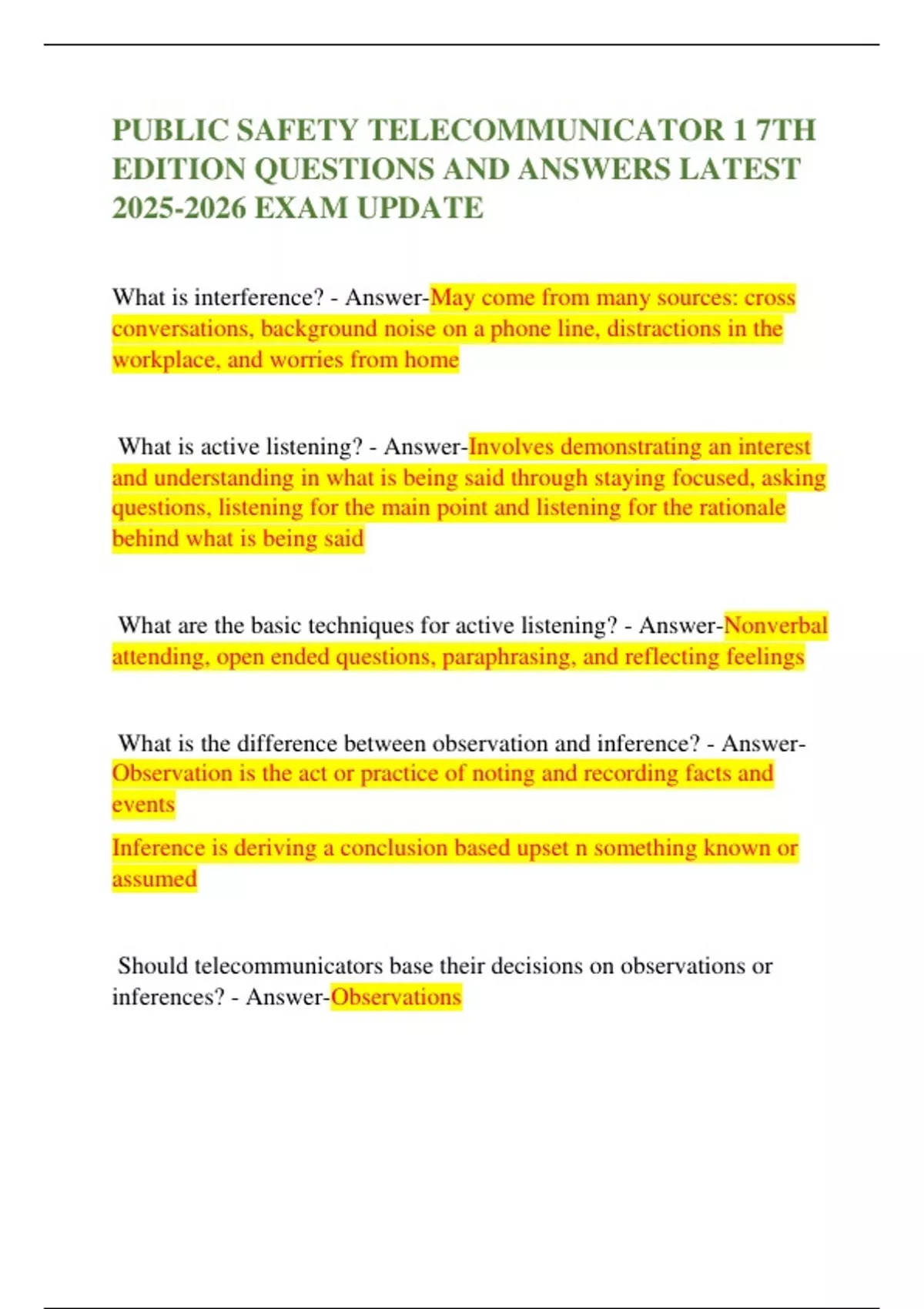 PUBLIC SAFETY TELECOMMUNICATOR 1 7TH EDITION QUESTIONS AND ANSWERS LATEST 2025-2026 EXAM UPDATE

What is interference? - Answer-May come from many sources: cross conversations, background noise on a phone line, distractions in the workplace, and worries from home

What is active listening? - Answer-Involves demonstrating an interest and understanding in what is being said through staying focused, asking questions, listening for the main point and listening for the rationale behind what is being said

What are the basic techniques for active listening? - Answer-Nonverbal attending, open ended questions, paraphrasing, and reflecting feelings

What is the difference between observation and inference? - Answer-Observation is the act or practice of noting and recording facts and events

Inference is deriving a conclusion based upset n something known or assumed

Should telecommunicators base their decisions on observations or inferences? - Answer-Observations